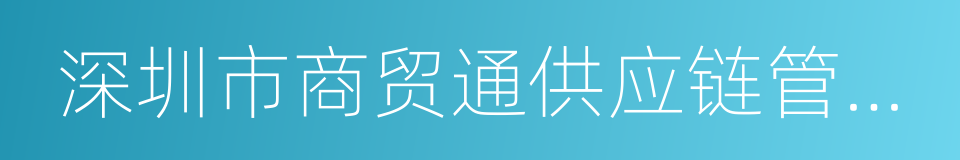 深圳市商贸通供应链管...